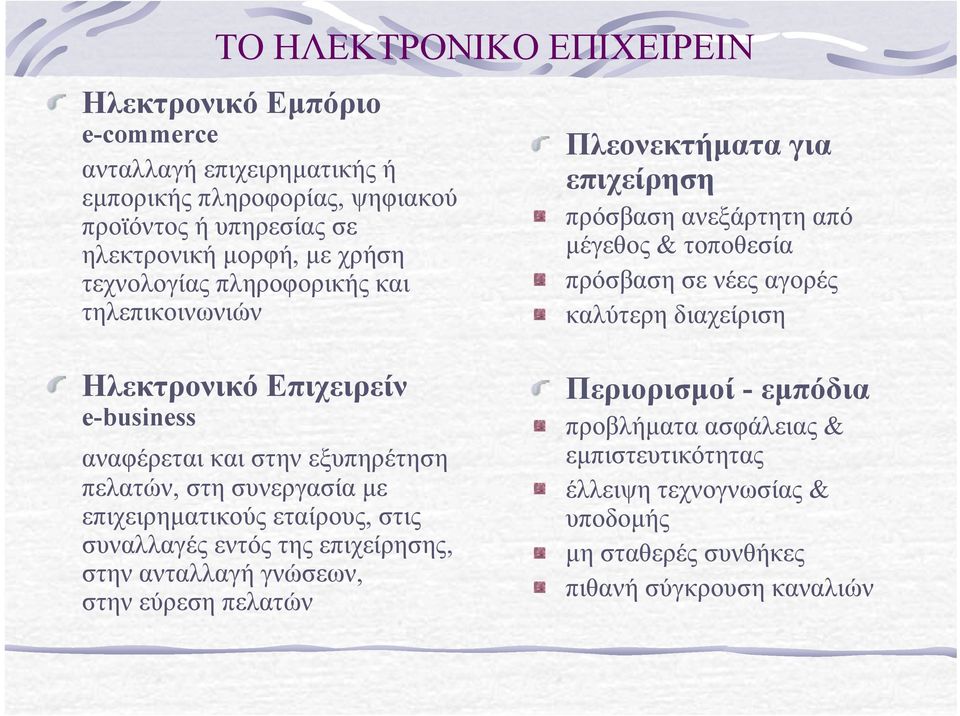 ΤΟ ΗΛΕΚΤΡΟΝΙΚΟ ΕΠΙΧΕΙΡΕΙΝ

Ηλεκτρονικό Εμπόριο
e-commerce
ανταλλαγή επιχειρηματικής ή εμπορικής πληροφορίας, ψηφιακού προϊόντος ή υπηρεσίας σε ηλεκτρονική μορφή, με χρήση τεχνολογίας πληροφορικής και τηλεπικοινωνιών

Ηλεκτρονικό Επιχειρείν
e-business
αναφέρεται και στην εξυπηρέτηση πελατών, στη συνεργασία με επιχειρηματικούς εταίρους, στις συναλλαγές εντός της επιχείρησης, στην ανταλλαγή γνώσεων, στην εύρεση πελατών

Πλεονεκτήματα για επιχείρηση
πρόσβαση ανεξάρτητη από μέγεθος & τοποθεσία
πρόσβαση σε νέες αγορές
καλύτερη διαχείριση

Περιορισμοί - εμπόδια
προβλήματα ασφάλειας & εμπιστευτικότητας
έλλειψη τεχνογνωσίας & υποδομής
μη σταθερές συνθήκες
πιθανή σύγκρουση καναλιών